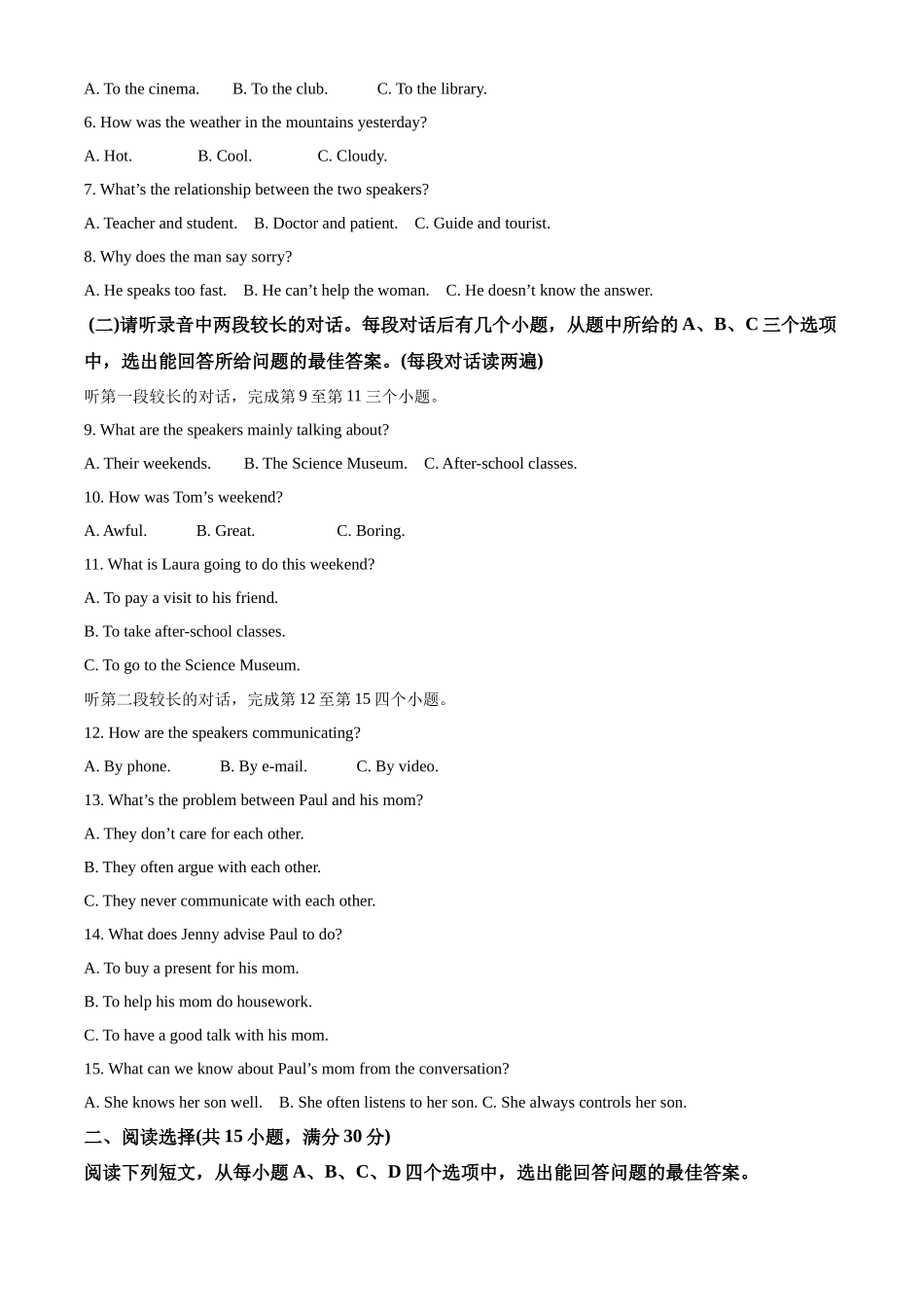 A. To the cinema.　　B. To the club.　　　C. To the library.

6. How was the weather in the mountains yesterday?

A. Hot.　　　　B. Cool.　　　　C. Cloudy.

7. What’s the relationship between the two speakers?

A. Teacher and student.　B. Doctor and patient.　C. Guide and tourist.

8. Why does the man say sorry?

A. He speaks too fast.　B. He can’t help the woman.　C. He doesn’t know the answer.

(二)请听录音中两段较长的对话。每段对话后有几个小题，从题中所给的 A、B、C 三个选项中，选出能回答所给问题的最佳答案。(每段对话读两遍)

听第一段较长的对话，完成第 9 至第 11 三个小题。

9. What are the speakers mainly talking about?

A. Their weekends.　　B. The Science Museum.　C. After-school classes.

10. How was Tom’s weekend?

A. Awful.　　　B. Great.　　　　　C. Boring.

11. What is Laura going to do this weekend?

A. To pay a visit to his friend.

B. To take after-school classes.

C. To go to the Science Museum.

听第二段较长的对话，完成第 12 至第 15 四个小题。

12. How are the speakers communicating?

A. By phone.　　　B. By e-mail.　　　C. By video.

13. What’s the problem between Paul and his mom?

A. They don’t care for each other.

B. They often argue with each other.

C. They never communicate with each other.

14. What does Jenny advise Paul to do?

A. To buy a present for his mom.

B. To help his mom do housework.

C. To have a good talk with his mom.

15. What can we know about Paul’s mom from the conversation?

A. She knows her son well.　B. She often listens to her son. C. She always controls her son.

二、阅读选择(共 15 小题，满分 30 分)

阅读下列短文，从每小题 A、B、C、D 四个选项中，选出能回答问题的最佳答案。